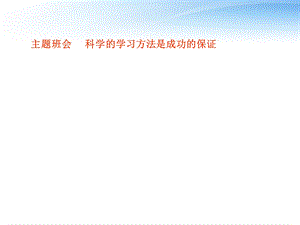 主题班会　科学的学习方法是成功的保证